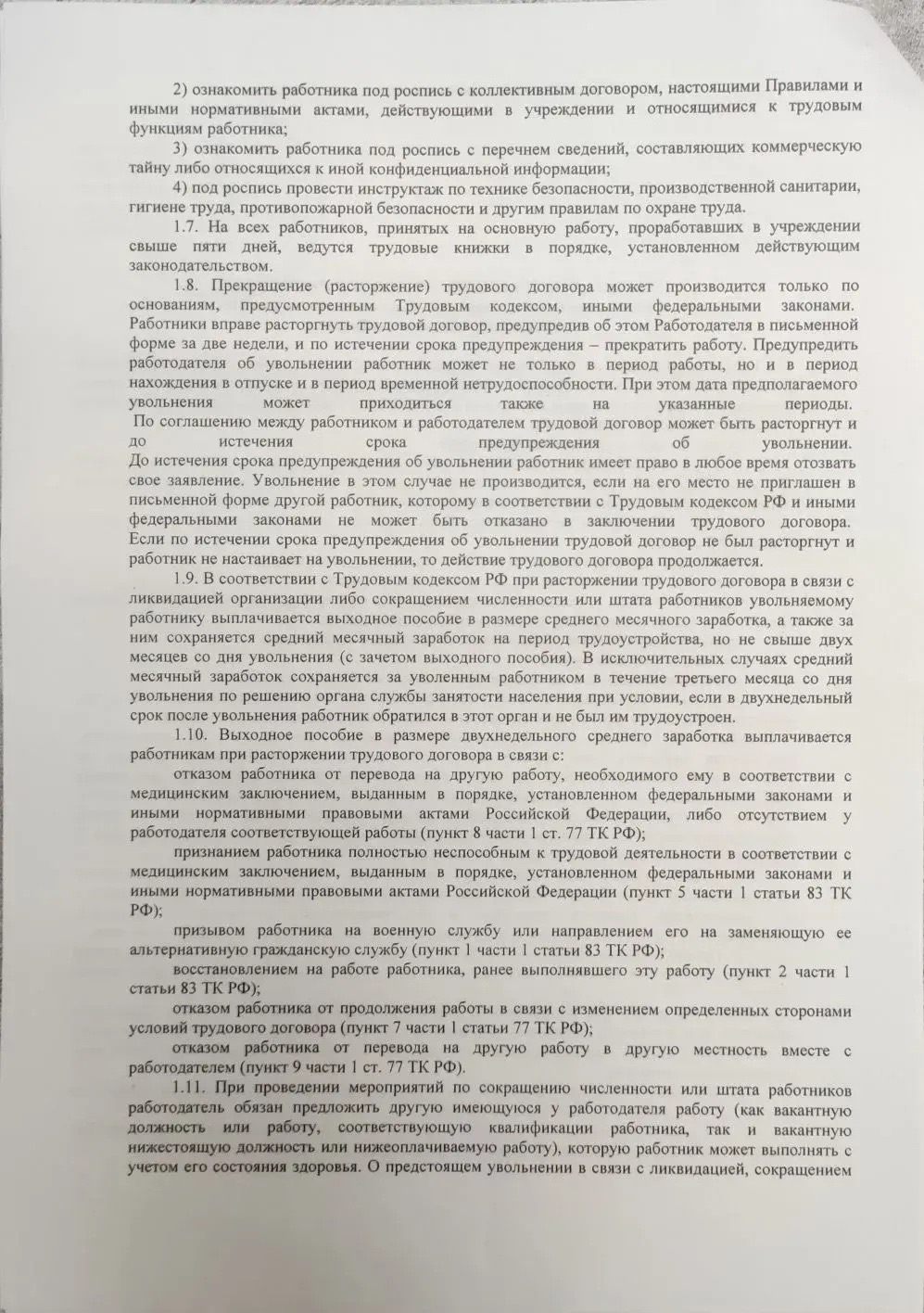 2) ознакомить работника под роспись с коллективным договором, настоящими Правилами и иными нормативными актами, действующими в учреждении и относящимися к трудовым функциям работника;

3) ознакомить работника под роспись с перечнем сведений, составляющих коммерческую тайну либо относящихся к иной конфиденциальной информации;

4) под роспись провести инструктаж по технике безопасности, производственной санитарии, гигиене труда, противопожарной безопасности и другим правилам по охране труда.

1.7. На всех работников, принятых на основную работу, проработавших в учреждении свыше пяти дней, ведутся трудовые книжки в порядке, установленном действующим законодательством.

1.8. Прекращение (расторжение) трудового договора может производится только по основаниям, предусмотренным Трудовым кодексом, иными федеральными законами. Работники вправе расторгнуть трудовой договор, предупредив об этом Работодателя в письменной форме за две недели, и по истечении срока предупреждения – прекратить работу. Предупредить работодателя об увольнении работник может не только в период работы, но и в период нахождения в отпуске и в период временной нетрудоспособности. При этом дата предполагаемого увольнения может приходиться также на указанные периоды. По соглашению между работником и работодателем трудовой договор может быть расторгнут и до истечения срока предупреждения об увольнении. До истечения срока предупреждения об увольнении работник имеет право в любое время отозвать свое заявление. Увольнение в этом случае не производится, если на его место не приглашен в письменной форме другой работник, которому в соответствии с Трудовым кодексом РФ и иными федеральными законами не может быть отказано в заключении трудового договора. Если по истечении срока предупреждения об увольнении трудовой договор не был расторгнут и работник не настаивает на увольнении, то действие трудового договора продолжается.

1.9. В соответствии с Трудовым кодексом РФ при расторжении трудового договора в связи с ликвидацией организации либо сокращением численности или штата работников увольняемому работнику выплачивается выходное пособие в размере среднего месячного заработка, а также за ним сохраняется средний месячный заработок на период трудоустройства, но не свыше двух месяцев со дня увольнения (с зачетом выходного пособия). В исключительных случаях средний месячный заработок сохраняется за уволенным работником в течение третьего месяца со дня увольнения по решению органа службы занятости населения при условии, если в двухнедельный срок после увольнения работник обратился в этот орган и не был им трудоустроен.

1.10. Выходное пособие в размере двухнедельного среднего заработка выплачивается работникам при расторжении трудового договора в связи с:

отказом работника от перевода на другую работу, необходимого ему в соответствии с медицинским заключением, выданным в порядке, установленном федеральными законами и иными нормативными правовыми актами Российской Федерации, либо отсутствием у работодателя соответствующей работы (пункт 8 части 1 ст. 77 ТК РФ);

признанием работника полностью неспособным к трудовой деятельности в соответствии с медицинским заключением, выданным в порядке, установленном федеральными законами и иными нормативными правовыми актами Российской Федерации (пункт 5 части 1 статьи 83 ТК РФ);

призывом работника на военную службу или направлением его на заменяющую ее альтернативную гражданскую службу (пункт 1 части 1 статьи 83 ТК РФ);

восстановлением на работе работника, ранее выполнявшего эту работу (пункт 2 части 1 статьи 83 ТК РФ);

отказом работника от продолжения работы в связи с изменением определенных сторонами условий трудового договора (пункт 7 части 1 статьи 77 ТК РФ);

отказом работника от перевода на другую работу в другую местность вместе с работодателем (пункт 9 части 1 ст. 77 ТК РФ).

1.11. При проведении мероприятий по сокращению численности или штата работников работодатель обязан предложить другую имеющуюся у работодателя работу (как вакантную должность или работу, соответствующую квалификации работника, так и вакантную нижестоящую должность или нижеоплачиваемую работу), которую работник может выполнять с учетом его состояния здоровья. О предстоящем увольнении в связи с ликвидацией, сокращением